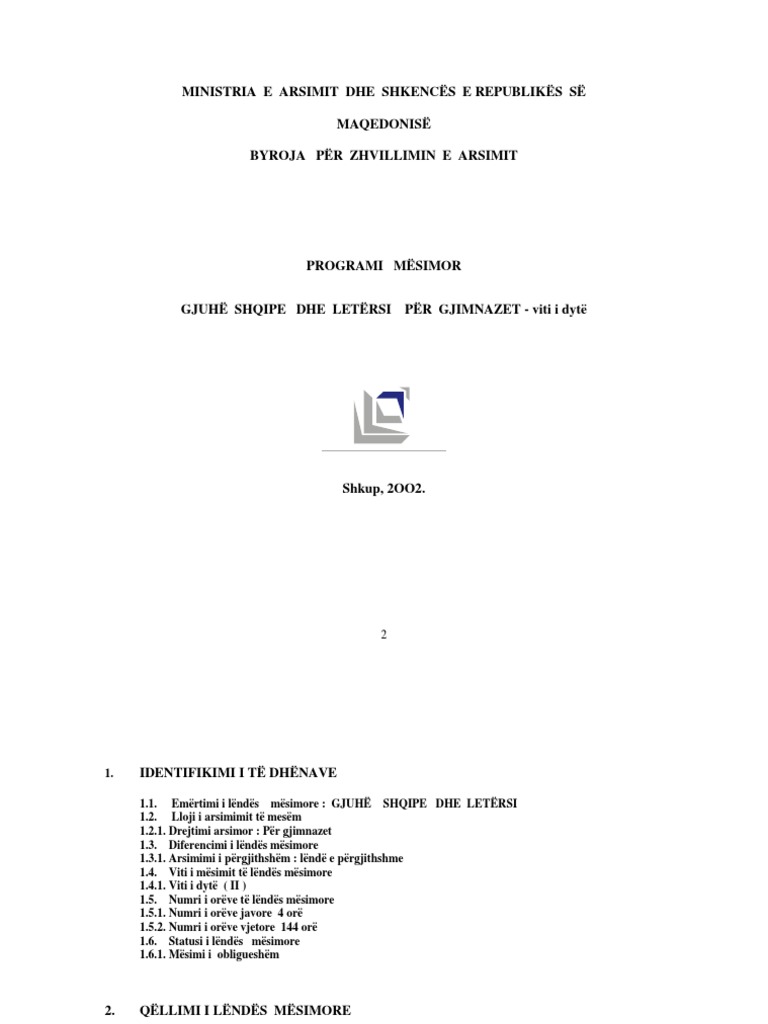 MINISTRIA E ARSIMIT DHE SHKENCËS E REPUBLIKËS SË

MAQEDONISË

BYROJA PËR ZHVILLIMIN E ARSIMIT

PROGRAMI MËSIMOR

GJUHË SHQIPE DHE LETËRSI PËR GJIMNAZET - viti i dytë

Shkup, 2OO2.

2

1. IDENTIFIKIMI I TË DHËNAVE

1.1. Emërtimi i lëndës mësimore : GJUHË SHQIPE DHE LETËRSI
1.2. Lloji i arsimimit të mesëm
1.2.1. Drejtimi arsimor : Për gjimnazet
1.3. Diferencimi i lëndës mësimore
1.3.1. Arsimimi i përgjithshëm : lëndë e përgjithshme
1.4. Viti i mësimit të lëndës mësimore
1.4.1. Viti i dytë ( II )
1.5. Numri i orëve të lëndës mësimore
1.5.1. Numri i orëve javore 4 orë
1.5.2. Numri i orëve vjetore 144 orë
1.6. Statusi i lëndës mësimore
1.6.1. Mësimi i obligueshëm

2. QËLLIMI I LËNDËS MËSIMORE